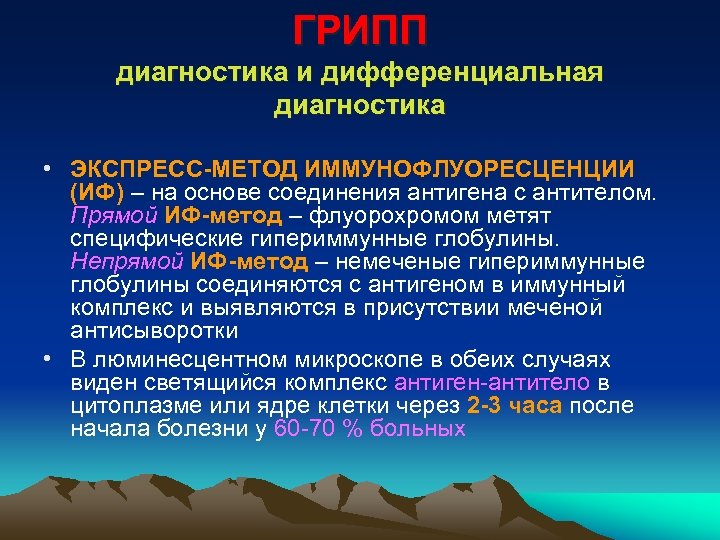 ГРИПП
диагностика и дифференциальная диагностика

• ЭКСПРЕСС-МЕТОД ИММУНОФЛУОРЕСЦЕНЦИИ (ИФ) – на основе соединения антигена с антителом. Прямой ИФ-метод – флуорохромом метят специфические гипериммунные глобулины. Непрямой ИФ-метод – немеченые гипериммунные глобулины соединяются с антигеном в иммунный комплекс и выявляются в присутствии меченой антисыворотки

• В люминесцентном микроскопе в обеих случаях виден светящийся комплекс антиген-антитело в цитоплазме или ядре клетки через 2-3 часа после начала болезни у 60-70 % больных